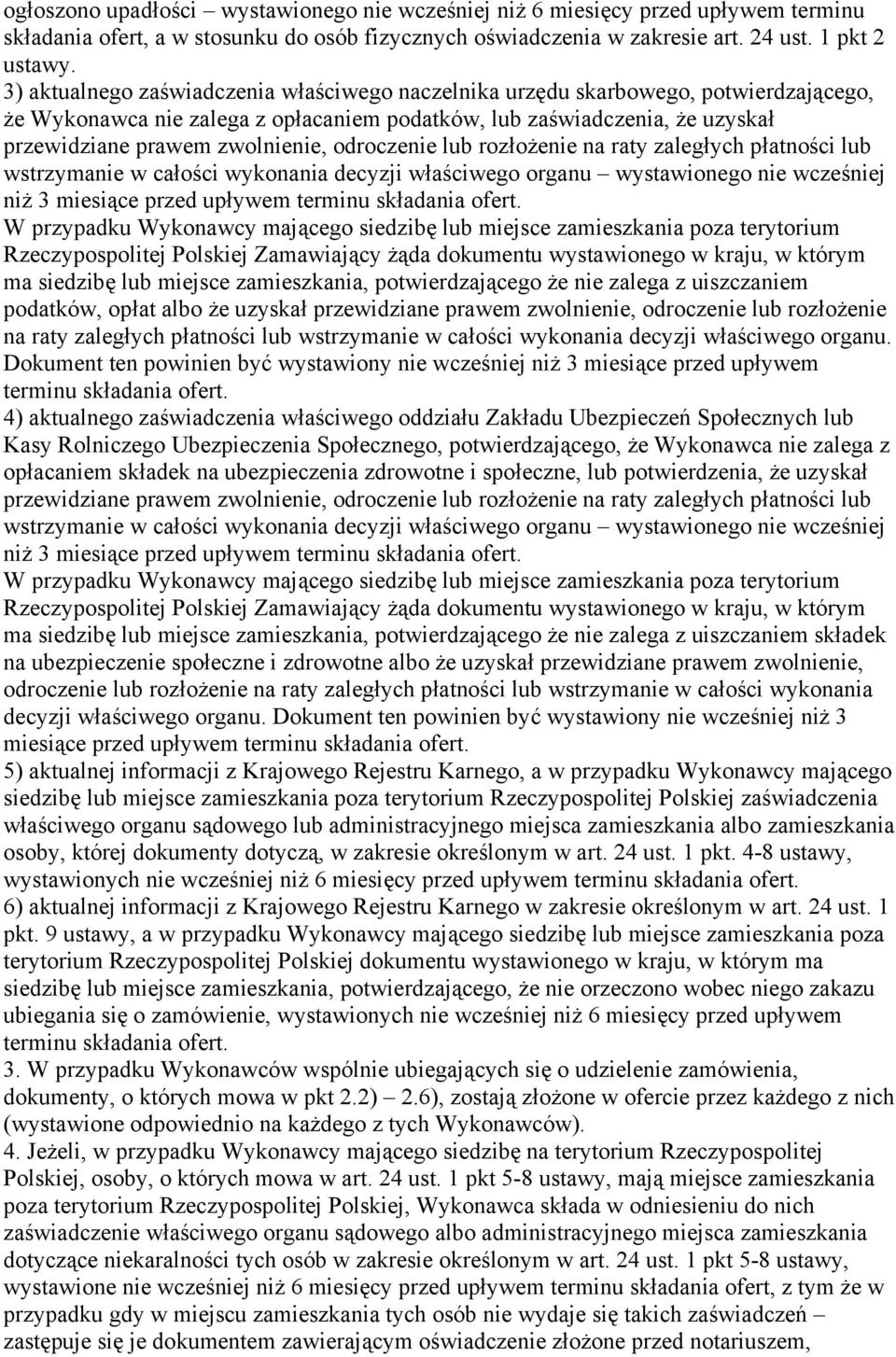 ogłoszono upadłości – wystawionego nie wcześniej niż 6 miesięcy przed upływem terminu składania ofert, a w stosunku do osób fizycznych oświadczenia w zakresie art. 24 ust. 1 pkt 2 ustawy.
3) aktualnego zaświadczenia właściwego naczelnika urzędu skarbowego, potwierdzającego, że Wykonawca nie zalega z opłacaniem podatków, lub zaświadczenia, że uzyskał przewidziane prawem zwolnienie, odroczenie lub rozłożenie na raty zaległych płatności lub wstrzymanie w całości wykonania decyzji właściwego organu – wystawionego nie wcześniej niż 3 miesiące przed upływem terminu składania ofert.
W przypadku Wykonawcy mającego siedzibę lub miejsce zamieszkania poza terytorium Rzeczypospolitej Polskiej Zamawiający żąda dokumentu wystawionego w kraju, w którym ma siedzibę lub miejsce zamieszkania, potwierdzającego że nie zalega z uiszczaniem podatków, opłat albo że uzyskał przewidziane prawem zwolnienie, odroczenie lub rozłożenie na raty zaległych płatności lub wstrzymanie w całości wykonania decyzji właściwego organu. Dokument ten powinien być wystawiony nie wcześniej niż 3 miesiące przed upływem terminu składania ofert.
4) aktualnego zaświadczenia właściwego oddziału Zakładu Ubezpieczeń Społecznych lub Kasy Rolniczego Ubezpieczenia Społecznego, potwierdzającego, że Wykonawca nie zalega z opłacaniem składek na ubezpieczenia zdrowotne i społeczne, lub potwierdzenia, że uzyskał przewidziane prawem zwolnienie, odroczenie lub rozłożenie na raty zaległych płatności lub wstrzymanie w całości wykonania decyzji właściwego organu – wystawionego nie wcześniej niż 3 miesiące przed upływem terminu składania ofert.
W przypadku Wykonawcy mającego siedzibę lub miejsce zamieszkania poza terytorium Rzeczypospolitej Polskiej Zamawiający żąda dokumentu wystawionego w kraju, w którym ma siedzibę lub miejsce zamieszkania, potwierdzającego że nie zalega z uiszczaniem składek na ubezpieczenie społeczne i zdrowotne albo że uzyskał przewidziane prawem zwolnienie, odroczenie lub rozłożenie na raty zaległych płatności lub wstrzymanie w całości wykonania decyzji właściwego organu. Dokument ten powinien być wystawiony nie wcześniej niż 3 miesiące przed upływem terminu składania ofert.
5) aktualnej informacji z Krajowego Rejestru Karnego, a w przypadku Wykonawcy mającego siedzibę lub miejsce zamieszkania poza terytorium Rzeczypospolitej Polskiej zaświadczenia właściwego organu sądowego lub administracyjnego miejsca zamieszkania albo zamieszkania osoby, której dokumenty dotyczą, w zakresie określonym w art. 24 ust. 1 pkt. 4-8 ustawy, wystawionych nie wcześniej niż 6 miesięcy przed upływem terminu składania ofert.
6) aktualnej informacji z Krajowego Rejestru Karnego w zakresie określonym w art. 24 ust. 1 pkt. 9 ustawy, a w przypadku Wykonawcy mającego siedzibę lub miejsce zamieszkania poza terytorium Rzeczypospolitej Polskiej dokumentu wystawionego w kraju, w którym ma siedzibę lub miejsce zamieszkania, potwierdzającego, że nie orzeczono wobec niego zakazu ubiegania się o zamówienie, wystawionych nie wcześniej niż 6 miesięcy przed upływem terminu składania ofert.
3. W przypadku Wykonawców wspólnie ubiegających się o udzielenie zamówienia, dokumenty, o których mowa w pkt 2.2) – 2.6), zostają złożone w ofercie przez każdego z nich (wystawione odpowiednio na każdego z tych Wykonawców).
4. Jeżeli, w przypadku Wykonawcy mającego siedzibę na terytorium Rzeczypospolitej Polskiej, osoby, o których mowa w art. 24 ust. 1 pkt 5-8 ustawy, mają miejsce zamieszkania poza terytorium Rzeczypospolitej Polskiej, Wykonawca składa w odniesieniu do nich zaświadczenie właściwego organu sądowego albo administracyjnego miejsca zamieszkania dotyczące niekaralności tych osób w zakresie określonym w art. 24 ust. 1 pkt 5-8 ustawy, wystawione nie wcześniej niż 6 miesięcy przed upływem terminu składania ofert, z tym że w przypadku gdy w miejscu zamieszkania tych osób nie wydaje się takich zaświadczeń – zastępuje się je dokumentem zawierającym oświadczenie złożone przed notariuszem,